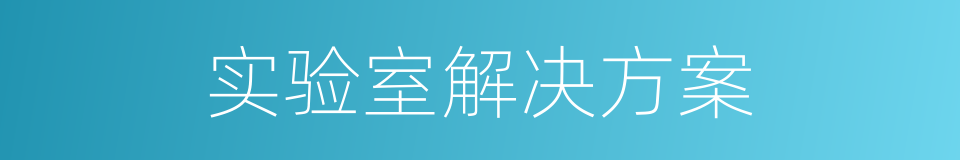 实验室解决方案